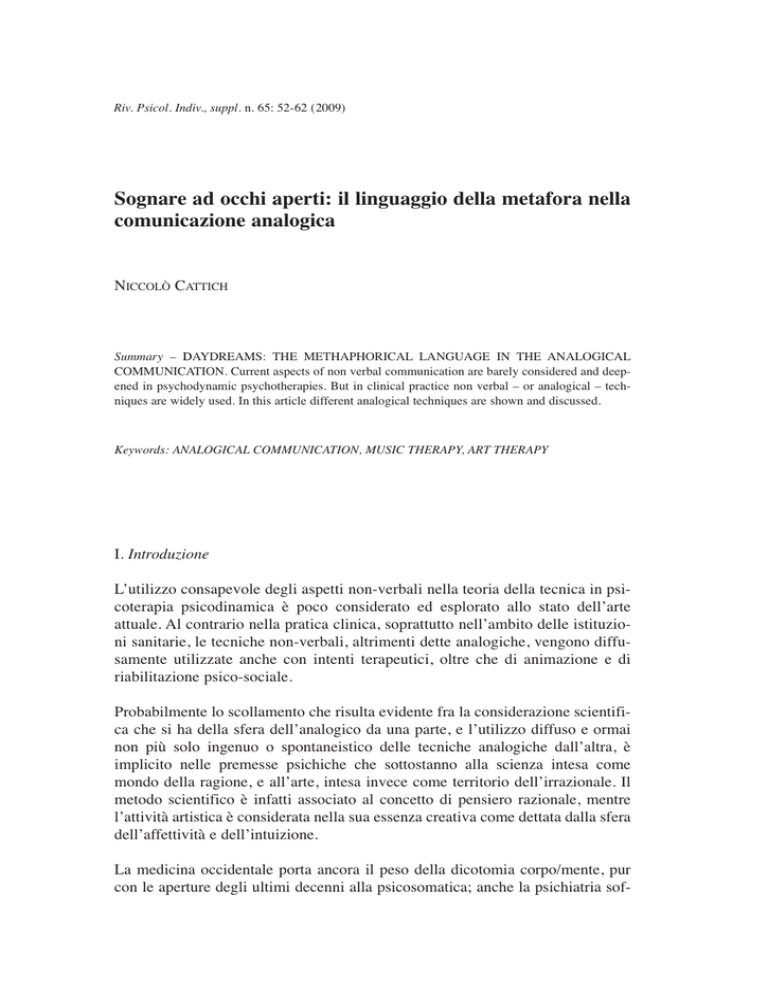 Riv. Psicol. Indiv., suppl. n. 65: 52-62 (2009)

Sognare ad occhi aperti: il linguaggio della metafora nella comunicazione analogica

NICCOLÒ CATTICH

Summary – DAYDREAMS: THE METHAPHORICAL LANGUAGE IN THE ANALOGICAL COMMUNICATION. Current aspects of non verbal communication are barely considered and deepened in psychodynamic psychotherapies. But in clinical practice non verbal – or analogical – techniques are widely used. In this article different analogical techniques are shown and discussed.

Keywords: ANALOGICAL COMMUNICATION, MUSIC THERAPY, ART THERAPY

I. Introduzione

L'utilizzo consapevole degli aspetti non-verbali nella teoria della tecnica in psicoterapia psicodinamica è poco considerato ed esplorato allo stato dell'arte attuale. Al contrario nella pratica clinica, soprattutto nell'ambito delle istituzioni sanitarie, le tecniche non-verbali, altrimenti dette analogiche, vengono diffusamente utilizzate anche con intenti terapeutici, oltre che di animazione e di riabilitazione psico-sociale.

Probabilmente lo scollamento che risulta evidente fra la considerazione scientifica che si ha della sfera dell'analogico da una parte, e l'utilizzo diffuso e ormai non più solo ingenuo o spontaneistico delle tecniche analogiche dall'altra, è implicito nelle premesse psichiche che sottostanno alla scienza intesa come mondo della ragione, e all'arte, intesa invece come territorio dell'irrazionale. Il metodo scientifico è infatti associato al concetto di pensiero razionale, mentre l'attività artistica è considerata nella sua essenza creativa come dettata dalla sfera dell'affettività e dell'intuizione.

La medicina occidentale porta ancora il peso della dicotomia corpo/mente, pur con le aperture degli ultimi decenni alla psicosomatica; anche la psichiatria sof-